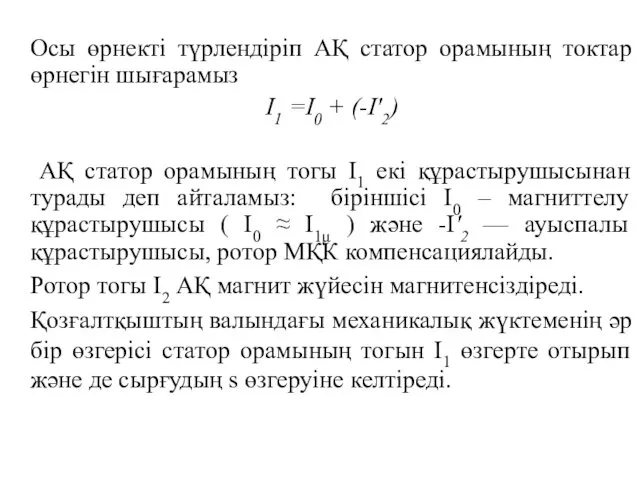 Осы өрнекті түрлендіріп АҚ статор орамының токтар өрнегін шығарамыз

$I_1 = I_0 + (-I'_2)$

АҚ статор орамының тогы $I_1$ екі құрастырушысынан турады деп айталамыз: біріншісі $I_0$ – магниттелу құрастырушысы ( $I_0 \approx I_{1\mu}$ ) және $-I'_2$ — ауыспалы құрастырушысы, ротор МҚК компенсациялайды.

Ротор тогы $I_2$ АҚ магнит жүйесін магнитенсіздіреді.

Қозғалтқыштың валындағы механикалық жүктеменің әр бір өзгерісі статор орамының тогын $I_1$ өзгерте отырып және де сырғудың s өзгеруіне келтіреді.